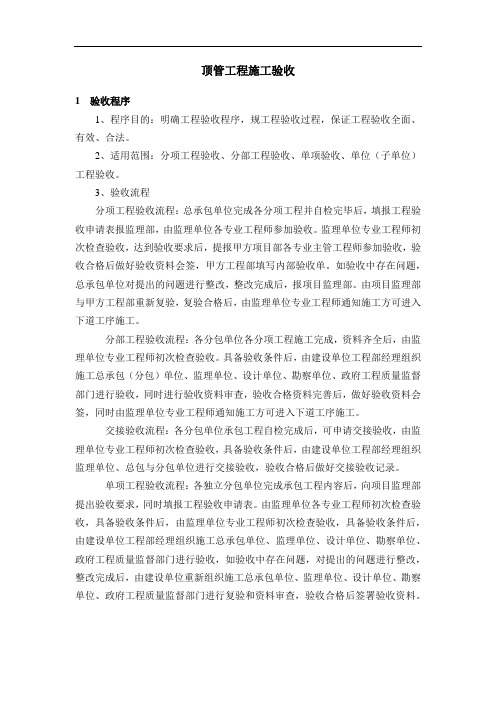 顶管工程施工验收

1 验收程序

1、程序目的：明确工程验收程序，规工程验收过程，保证工程验收全面、有效、合法。

2、适用范围：分项工程验收、分部工程验收、单项验收、单位（子单位）工程验收。

3、验收流程

分项工程验收流程：总承包单位完成各分项工程并自检完毕后，填报工程验收申请表报监理部，由监理单位各专业工程师参加验收。监理单位专业工程师初次检查验收，达到验收要求后，提报甲方项目部各专业主管工程师参加验收，验收合格后做好验收资料会签，甲方工程部填写内部验收单。如验收中存在问题，总承包单位对提出的问题进行整改，整改完成后，报项目监理部。由项目监理部与甲方工程部重新复验，复验合格后，由监理单位专业工程师通知施工方可进入下道工序施工。

分部工程验收流程：各分包单位各分项工程施工完成，资料齐全后，由监理单位专业工程师初次检查验收。具备验收条件后，由建设单位工程部经理组织施工总承包（分包）单位、监理单位、设计单位、勘察单位、政府工程质量监督部门进行验收，同时进行验收资料审查，验收合格资料完善后，做好验收资料会签，同时由监理单位专业工程师通知施工方可进入下道工序施工。

交接验收流程：各分包单位承包工程自检完成后，可申请交接验收，由监理单位专业工程师初次检查验收，具备验收条件后，由建设单位工程部经理组织监理单位、总包与分包单位进行交接验收，验收合格后做好交接验收记录。

单项工程验收流程：各独立分包单位完成承包工程内容后，向项目监理部提出验收要求，同时填报工程验收申请表。由监理单位各专业工程师初次检查验收，具备验收条件后，由监理单位专业工程师初次检查验收，具备验收条件后，由建设单位工程部经理组织施工总承包单位、监理单位、设计单位、勘察单位、政府工程质量监督部门进行验收，如验收中存在问题，对提出的问题进行整改，整改完成后，由建设单位重新组织施工总承包单位、监理单位、设计单位、勘察单位、政府工程质量监督部门进行复验和资料审查，验收合格后签署验收资料。